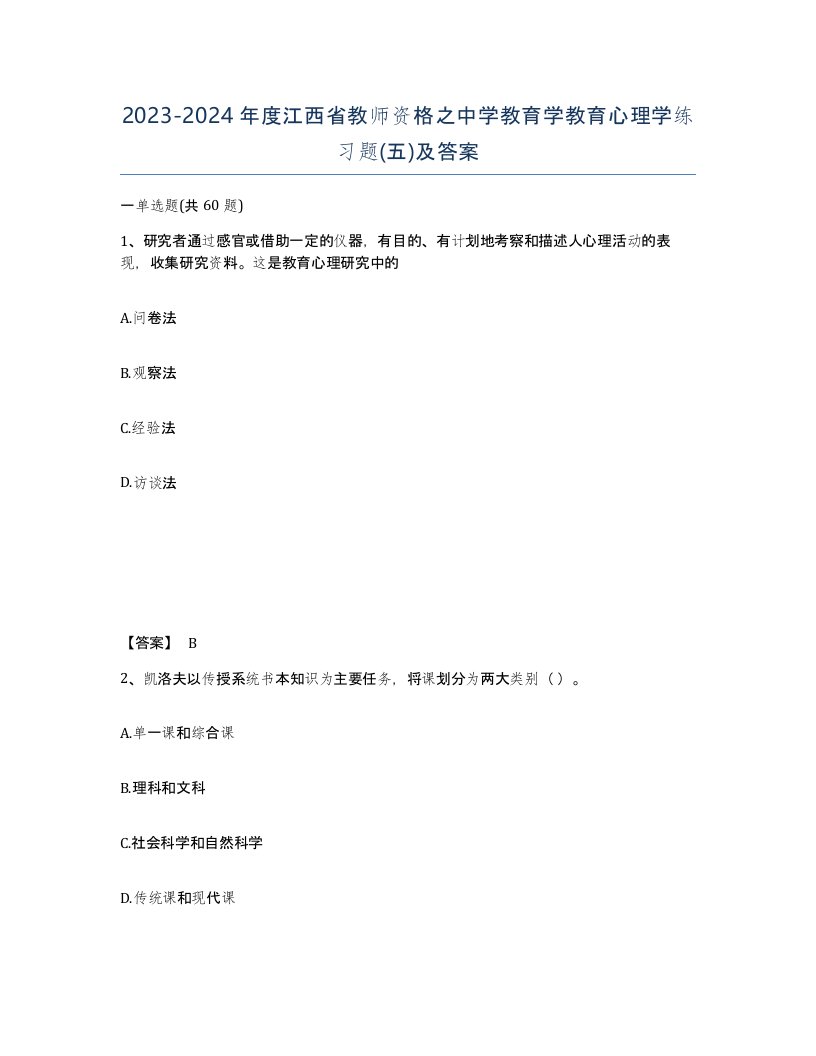 2023-2024年度江西省教师资格之中学教育学教育心理学练习题(五)及答案

一单选题(共60题)

1、研究者通过感官或借助一定的仪器，有目的、有计划地考察和描述人心理活动的表现，收集研究资料。这是教育心理研究中的

A.问卷法

B.观察法

C.经验法

D.访谈法

【答案】 B

2、凯洛夫以传授系统书本知识为主要任务，将课划分为两大类别（）。

A.单一课和综合课

B.理科和文科

C.社会科学和自然科学

D.传统课和现代课